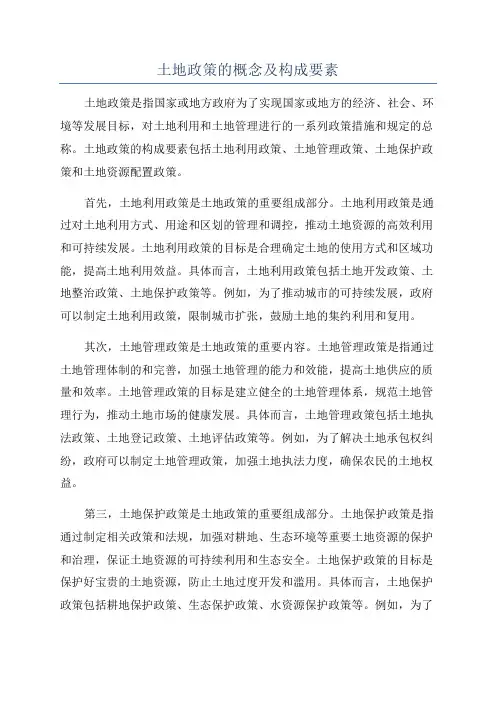 土地政策的概念及构成要素

土地政策是指国家或地方政府为了实现国家或地方的经济、社会、环境等发展目标，对土地利用和土地管理进行的一系列政策措施和规定的总称。土地政策的构成要素包括土地利用政策、土地管理政策、土地保护政策和土地资源配置政策。

首先，土地利用政策是土地政策的重要组成部分。土地利用政策是通过对土地利用方式、用途和区划的管理和调控，推动土地资源的高效利用和可持续发展。土地利用政策的目标是合理确定土地的使用方式和区域功能，提高土地利用效益。具体而言，土地利用政策包括土地开发政策、土地整治政策、土地保护政策等。例如，为了推动城市的可持续发展，政府可以制定土地利用政策，限制城市扩张，鼓励土地的集约利用和复用。

其次，土地管理政策是土地政策的重要内容。土地管理政策是指通过土地管理体制的和完善，加强土地管理的能力和效能，提高土地供应的质量和效率。土地管理政策的目标是建立健全的土地管理体系，规范土地管理行为，推动土地市场的健康发展。具体而言，土地管理政策包括土地执法政策、土地登记政策、土地评估政策等。例如，为了解决土地承包权纠纷，政府可以制定土地管理政策，加强土地执法力度，确保农民的土地权益。

第三，土地保护政策是土地政策的重要组成部分。土地保护政策是指通过制定相关政策和法规，加强对耕地、生态环境等重要土地资源的保护和治理，保证土地资源的可持续利用和生态安全。土地保护政策的目标是保护好宝贵的土地资源，防止土地过度开发和滥用。具体而言，土地保护政策包括耕地保护政策、生态保护政策、水资源保护政策等。例如，为了